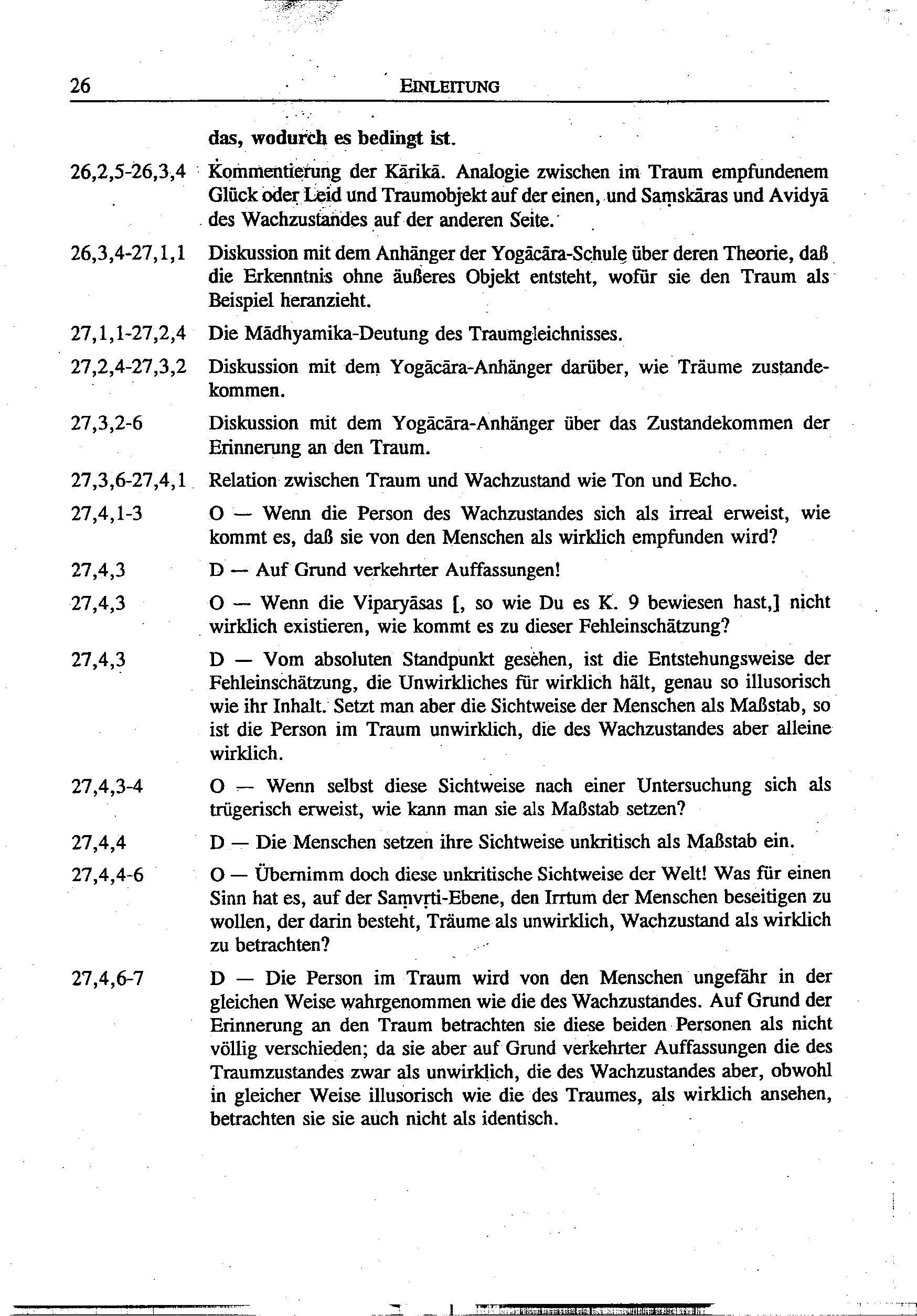 26 EINLEITUNG

das, wodurch es bedingt ist.

26,2,5-26,3,4 Kommentierung der Kārikā. Analogie zwischen im Traum empfundenem Glück oder Leid und Traumobjekt auf der einen, und Saṃskāras und Avidyā des Wachzustandes auf der anderen Seite.

26,3,4-27,1,1 Diskussion mit dem Anhänger der Yogācāra-Schule über deren Theorie, daß die Erkenntnis ohne äußeres Objekt entsteht, wofür sie den Traum als Beispiel heranzieht.

27,1,1-27,2,4 Die Mādhyamika-Deutung des Traumgleichnisses.

27,2,4-27,3,2 Diskussion mit dem Yogācāra-Anhänger darüber, wie Träume zustandekommen.

27,3,2-6 Diskussion mit dem Yogācāra-Anhänger über das Zustandekommen der Erinnerung an den Traum.

27,3,6-27,4,1 Relation zwischen Traum und Wachzustand wie Ton und Echo.

27,4,1-3 O — Wenn die Person des Wachzustandes sich als irreal erweist, wie kommt es, daß sie von den Menschen als wirklich empfunden wird?

27,4,3 D — Auf Grund verkehrter Auffassungen!

27,4,3 O — Wenn die Viparyāsas [, so wie Du es K. 9 bewiesen hast,] nicht wirklich existieren, wie kommt es zu dieser Fehleinschätzung?

27,4,3 D — Vom absoluten Standpunkt gesehen, ist die Entstehungsweise der Fehleinschätzung, die Unwirkliches für wirklich hält, genau so illusorisch wie ihr Inhalt. Setzt man aber die Sichtweise der Menschen als Maßstab, so ist die Person im Traum unwirklich, die des Wachzustandes aber alleine wirklich.

27,4,3-4 O — Wenn selbst diese Sichtweise nach einer Untersuchung sich als trügerisch erweist, wie kann man sie als Maßstab setzen?

27,4,4 D — Die Menschen setzen ihre Sichtweise unkritisch als Maßstab ein.

27,4,4-6 O — Übernimm doch diese unkritische Sichtweise der Welt! Was für einen Sinn hat es, auf der Saṃvṛti-Ebene, den Irrtum der Menschen beseitigen zu wollen, der darin besteht, Träume als unwirklich, Wachzustand als wirklich zu betrachten?

27,4,6-7 D — Die Person im Traum wird von den Menschen ungefähr in der gleichen Weise wahrgenommen wie die des Wachzustandes. Auf Grund der Erinnerung an den Traum betrachten sie diese beiden Personen als nicht völlig verschieden; da sie aber auf Grund verkehrter Auffassungen die des Traumzustandes zwar als unwirklich, die des Wachzustandes aber, obwohl in gleicher Weise illusorisch wie die des Traumes, als wirklich ansehen, betrachten sie sie auch nicht als identisch.